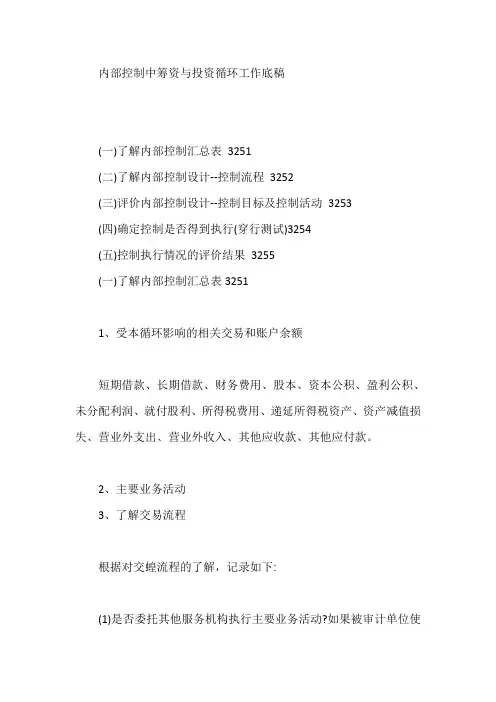 内部控制中筹资与投资循环工作底稿

(一)了解内部控制汇总表 3251

(二)了解内部控制设计--控制流程 3252

(三)评价内部控制设计--控制目标及控制活动 3253

(四)确定控制是否得到执行(穿行测试)3254

(五)控制执行情况的评价结果 3255

(一)了解内部控制汇总表 3251

1、受本循环影响的相关交易和账户余额

短期借款、长期借款、财务费用、股本、资本公积、盈利公积、未分配利润、就付股利、所得税费用、递延所得税资产、资产减值损失、营业外支出、营业外收入、其他应收款、其他应付款。

2、主要业务活动

3、了解交易流程

根据对交蝗流程的了解，记录如下:

(1)是否委托其他服务机构执行主要业务活动?如果被审计单位使